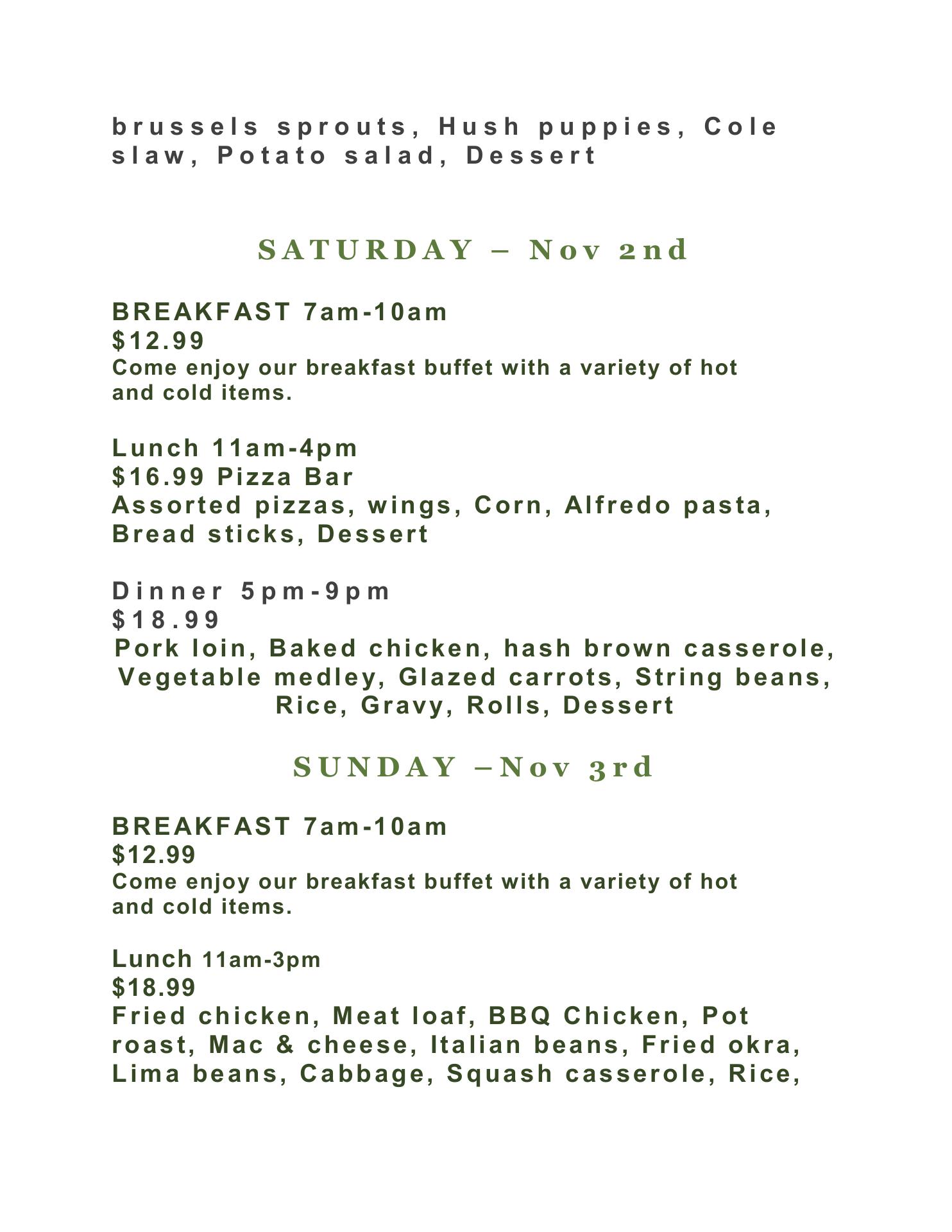 brussels sprouts, Hush puppies, Cole slaw, Potato salad, Dessert

SATURDAY – Nov 2nd

BREAKFAST 7am-10am
$12.99
Come enjoy our breakfast buffet with a variety of hot and cold items.

Lunch 11am-4pm
$16.99 Pizza Bar
Assorted pizzas, wings, Corn, Alfredo pasta, Bread sticks, Dessert

Dinner 5pm-9pm
$18.99
Pork loin, Baked chicken, hash brown casserole, Vegetable medley, Glazed carrots, String beans, Rice, Gravy, Rolls, Dessert

SUNDAY –Nov 3rd

BREAKFAST 7am-10am
$12.99
Come enjoy our breakfast buffet with a variety of hot and cold items.

Lunch 11am-3pm
$18.99
Fried chicken, Meat loaf, BBQ Chicken, Pot roast, Mac & cheese, Italian beans, Fried okra, Lima beans, Cabbage, Squash casserole, Rice,